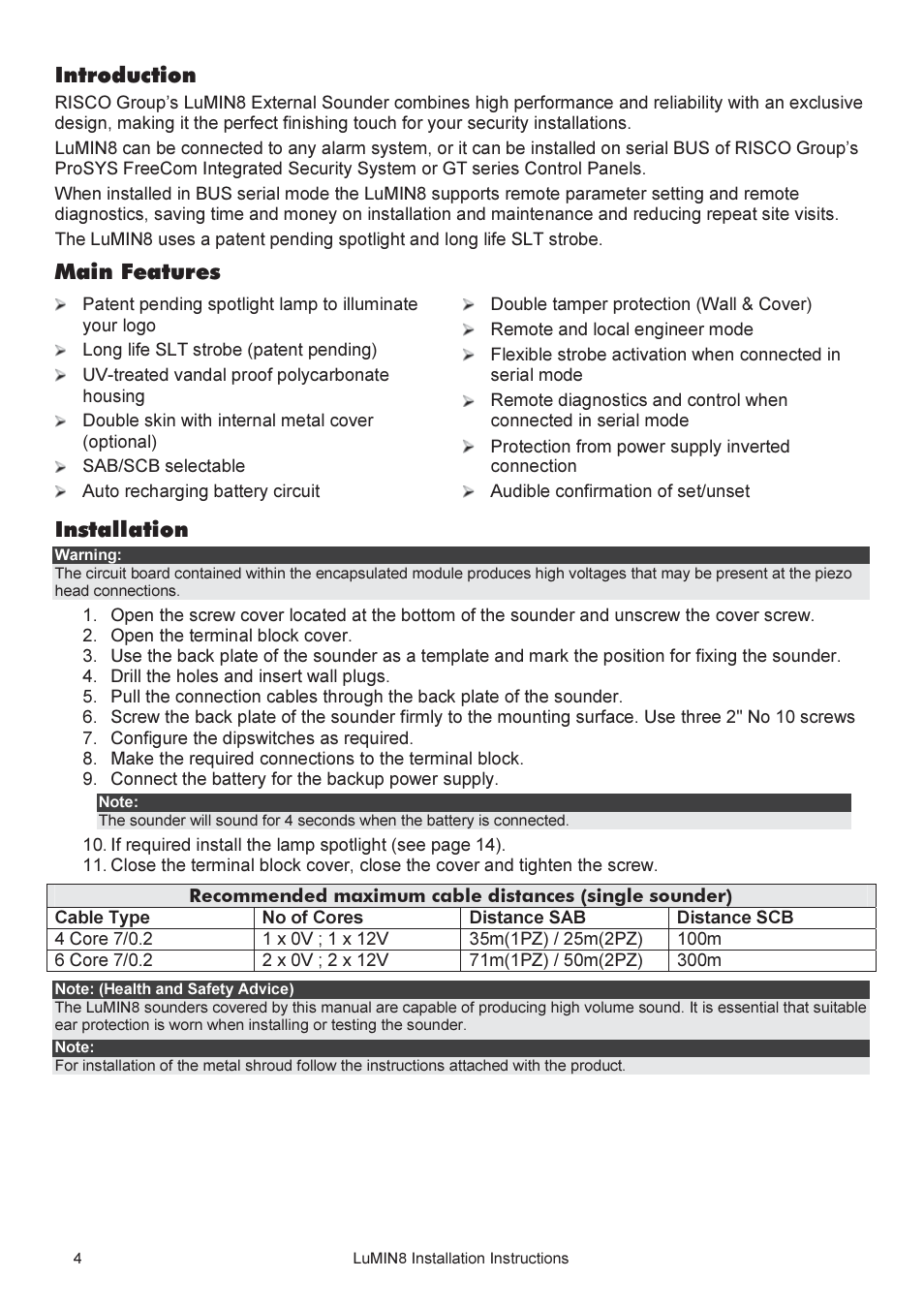 Introduction

RISCO Group's LuMIN8 External Sounder combines high performance and reliability with an exclusive design, making it the perfect finishing touch for your security installations.

LuMIN8 can be connected to any alarm system, or it can be installed on serial BUS of RISCO Group's ProSYS FreeCom Integrated Security System or GT series Control Panels.

When installed in BUS serial mode the LuMIN8 supports remote parameter setting and remote diagnostics, saving time and money on installation and maintenance and reducing repeat site visits.

The LuMIN8 uses a patent pending spotlight and long life SLT strobe.

Main Features

➢ Patent pending spotlight lamp to illuminate your logo
➢ Long life SLT strobe (patent pending)
➢ UV-treated vandal proof polycarbonate housing
➢ Double skin with internal metal cover (optional)
➢ SAB/SCB selectable
➢ Auto recharging battery circuit

➢ Double tamper protection (Wall & Cover)
➢ Remote and local engineer mode
➢ Flexible strobe activation when connected in serial mode
➢ Remote diagnostics and control when connected in serial mode
➢ Protection from power supply inverted connection
➢ Audible confirmation of set/unset

Installation

Warning:
The circuit board contained within the encapsulated module produces high voltages that may be present at the piezo head connections.

1. Open the screw cover located at the bottom of the sounder and unscrew the cover screw.
2. Open the terminal block cover.
3. Use the back plate of the sounder as a template and mark the position for fixing the sounder.
4. Drill the holes and insert wall plugs.
5. Pull the connection cables through the back plate of the sounder.
6. Screw the back plate of the sounder firmly to the mounting surface. Use three 2" No 10 screws
7. Configure the dipswitches as required.
8. Make the required connections to the terminal block.
9. Connect the battery for the backup power supply.

Note:
The sounder will sound for 4 seconds when the battery is connected.

10. If required install the lamp spotlight (see page 14).
11. Close the terminal block cover, close the cover and tighten the screw.

Recommended maximum cable distances (single sounder)

| Cable Type | No of Cores | Distance SAB | Distance SCB |
|---|---|---|---|
| 4 Core 7/0.2 | 1 x 0V ; 1 x 12V | 35m(1PZ) / 25m(2PZ) | 100m |
| 6 Core 7/0.2 | 2 x 0V ; 2 x 12V | 71m(1PZ) / 50m(2PZ) | 300m |

Note: (Health and Safety Advice)
The LuMIN8 sounders covered by this manual are capable of producing high volume sound. It is essential that suitable ear protection is worn when installing or testing the sounder.

Note:
For installation of the metal shroud follow the instructions attached with the product.

4 LuMIN8 Installation Instructions